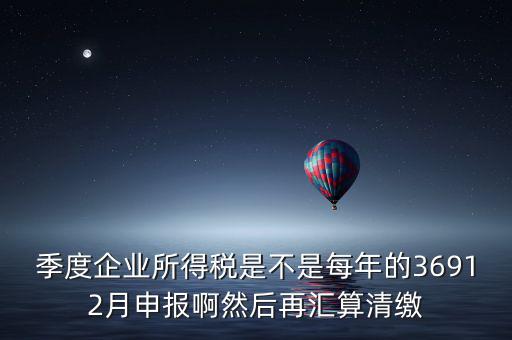 季度企业所得税是不是每年的36912月申报啊然后再汇算清缴